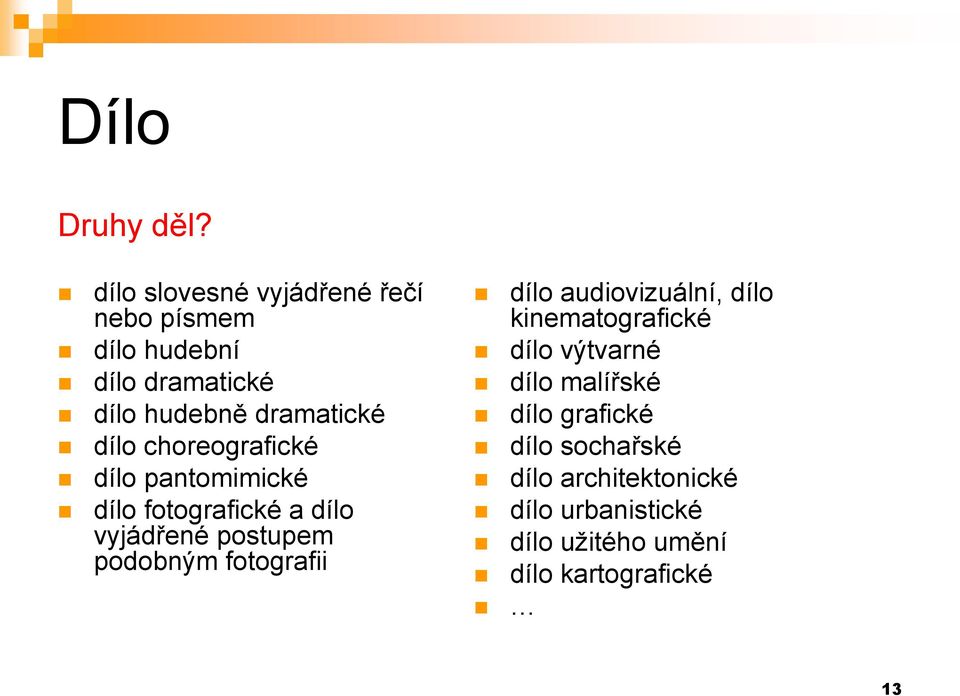 Dílo

Druhy děl?

- dílo slovesné vyjádřené řečí nebo písmem
- dílo hudební
- dílo dramatické
- dílo hudebně dramatické
- dílo choreografické
- dílo pantomimické
- dílo fotografické a dílo vyjádřené postupem podobným fotografii

- dílo audiovizuální, dílo kinematografické
- dílo výtvarné
- dílo malířské
- dílo grafické
- dílo sochařské
- dílo architektonické
- dílo urbanistické
- dílo užitého umění
- dílo kartografické
- …

13